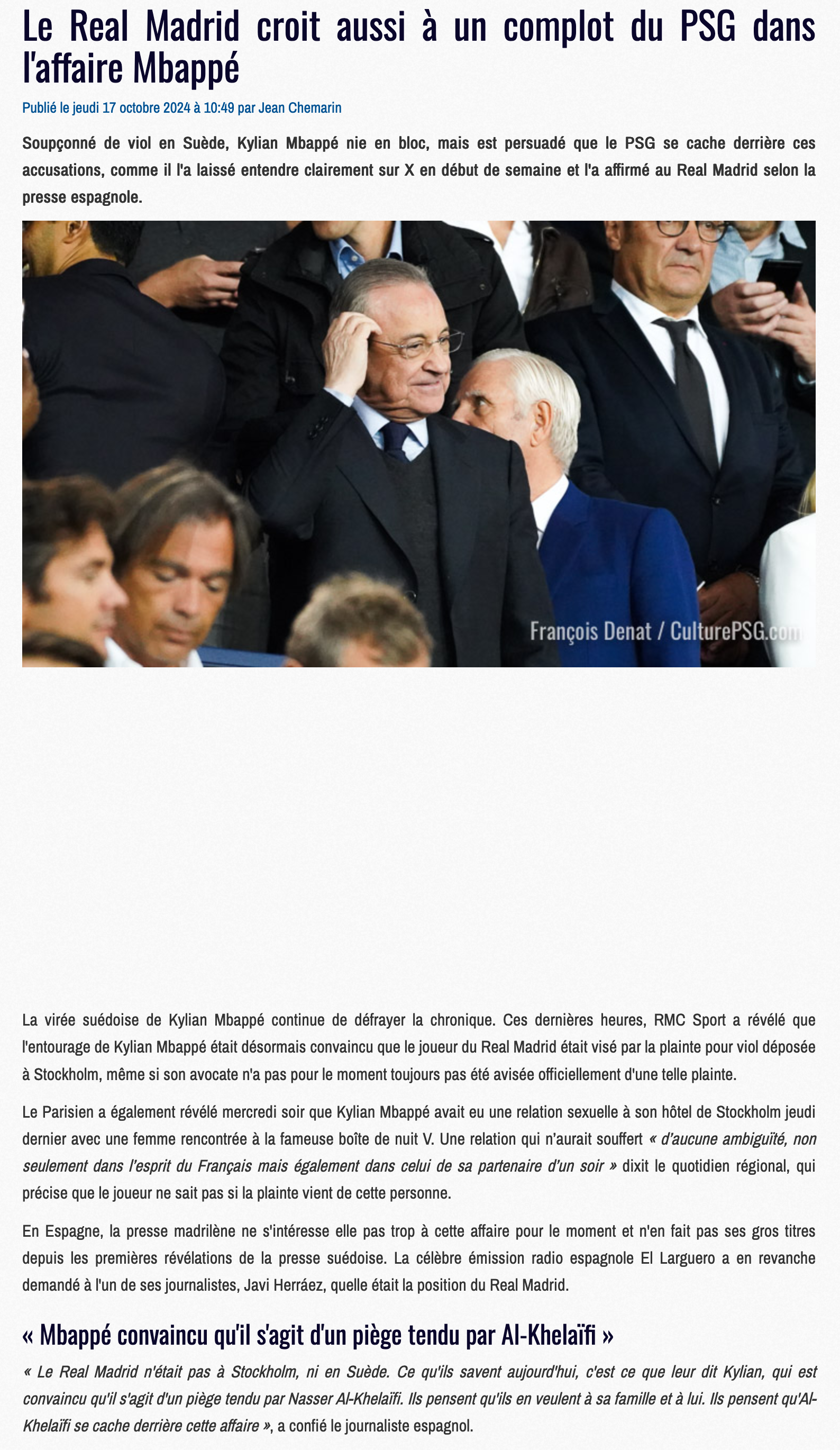 Le Real Madrid croit aussi à un complot du PSG dans l'affaire Mbappé

Publié le jeudi 17 octobre 2024 à 10:49 par Jean Chemarin

Soupçonné de viol en Suède, Kylian Mbappé nie en bloc, mais est persuadé que le PSG se cache derrière ces accusations, comme il l'a laissé entendre clairement sur X en début de semaine et l'a affirmé au Real Madrid selon la presse espagnole.

François Denat / CulturePSG.com

La virée suédoise de Kylian Mbappé continue de défrayer la chronique. Ces dernières heures, RMC Sport a révélé que l'entourage de Kylian Mbappé était désormais convaincu que le joueur du Real Madrid était visé par la plainte pour viol déposée à Stockholm, même si son avocate n'a pas pour le moment toujours pas été avisée officiellement d'une telle plainte.

Le Parisien a également révélé mercredi soir que Kylian Mbappé avait eu une relation sexuelle à son hôtel de Stockholm jeudi dernier avec une femme rencontrée à la fameuse boîte de nuit V. Une relation qui n'aurait souffert « d'aucune ambiguïté, non seulement dans l'esprit du Français mais également dans celui de sa partenaire d'un soir » dixit le quotidien régional, qui précise que le joueur ne sait pas si la plainte vient de cette personne.

En Espagne, la presse madrilène ne s'intéresse elle pas trop à cette affaire pour le moment et n'en fait pas ses gros titres depuis les premières révélations de la presse suédoise. La célèbre émission radio espagnole El Larguero a en revanche demandé à l'un de ses journalistes, Javi Herráez, quelle était la position du Real Madrid.

« Mbappé convaincu qu'il s'agit d'un piège tendu par Al-Khelaïfi »

« Le Real Madrid n'était pas à Stockholm, ni en Suède. Ce qu'ils savent aujourd'hui, c'est ce que leur dit Kylian, qui est convaincu qu'il s'agit d'un piège tendu par Nasser Al-Khelaïfi. Ils pensent qu'ils en veulent à sa famille et à lui. Ils pensent qu'Al-Khelaïfi se cache derrière cette affaire », a confié le journaliste espagnol.